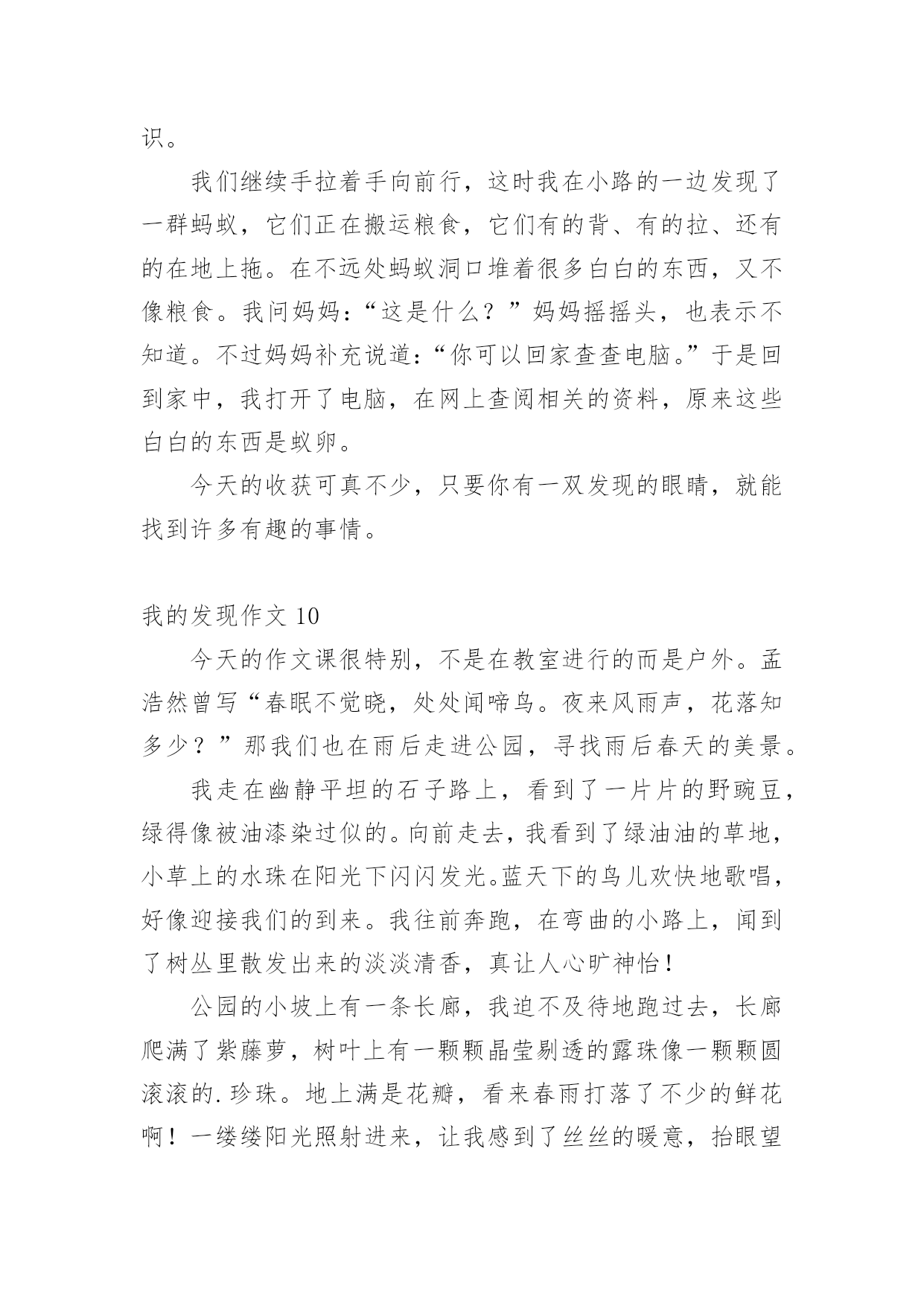 识。

我们继续手拉着手向前行，这时我在小路的一边发现了一群蚂蚁，它们正在搬运粮食，它们有的背、有的拉、还有的在地上拖。在不远处蚂蚁洞口堆着很多白白的东西，又不像粮食。我问妈妈：“这是什么？”妈妈摇摇头，也表示不知道。不过妈妈补充说道：“你可以回家查查电脑。”于是回到家中，我打开了电脑，在网上查阅相关的资料，原来这些白白的东西是蚁卵。

今天的收获可真不少，只要你有一双发现的眼睛，就能找到许多有趣的事情。

我的发现作文 10

今天的作文课很特别，不是在教室进行的而是户外。孟浩然曾写“春眠不觉晓，处处闻啼鸟。夜来风雨声，花落知多少？”那我们也在雨后走进公园，寻找雨后春天的美景。

我走在幽静平坦的石子路上，看到了一片片的野豌豆，绿得像被油漆染过似的。向前走去，我看到了绿油油的草地，小草上的水珠在阳光下闪闪发光。蓝天下的鸟儿欢快地歌唱，好像迎接我们的到来。我往前奔跑，在弯曲的小路上，闻到了树丛里散发出来的淡淡清香，真让人心旷神怡！

公园的小坡上有一条长廊，我迫不及待地跑过去，长廊爬满了紫藤萝，树叶上有一颗颗晶莹剔透的露珠像一颗颗圆滚滚的.珍珠。地上满是花瓣，看来春雨打落了不少的鲜花啊！一缕缕阳光照射进来，让我感到了丝丝的暖意，抬眼望